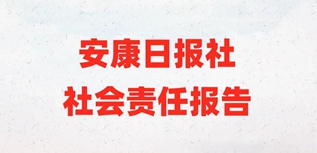 安康日报社
社会责任报告